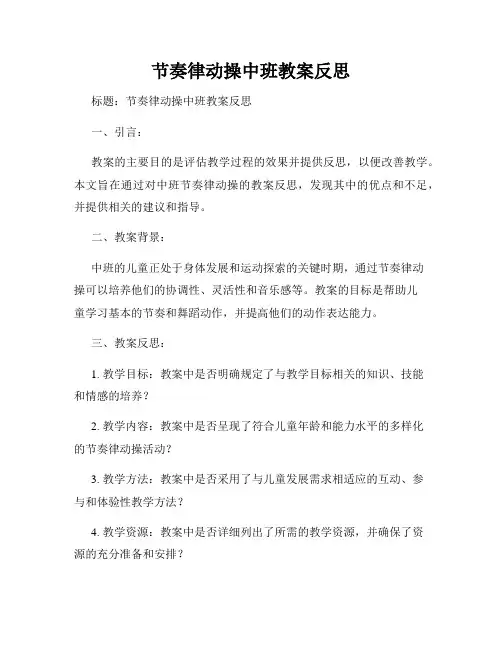 节奏律动操中班教案反思

标题：节奏律动操中班教案反思

一、引言：

教案的主要目的是评估教学过程的效果并提供反思，以便改善教学。本文旨在通过对中班节奏律动操的教案反思，发现其中的优点和不足，并提供相关的建议和指导。

二、教案背景：

中班的儿童正处于身体发展和运动探索的关键时期，通过节奏律动操可以培养他们的协调性、灵活性和音乐感等。教案的目标是帮助儿童学习基本的节奏和舞蹈动作，并提高他们的动作表达能力。

三、教案反思：

1. 教学目标：教案中是否明确规定了与教学目标相关的知识、技能和情感的培养？

2. 教学内容：教案中是否呈现了符合儿童年龄和能力水平的多样化的节奏律动操活动？

3. 教学方法：教案中是否采用了与儿童发展需求相适应的互动、参与和体验性教学方法？

4. 教学资源：教案中是否详细列出了所需的教学资源，并确保了资源的充分准备和安排？